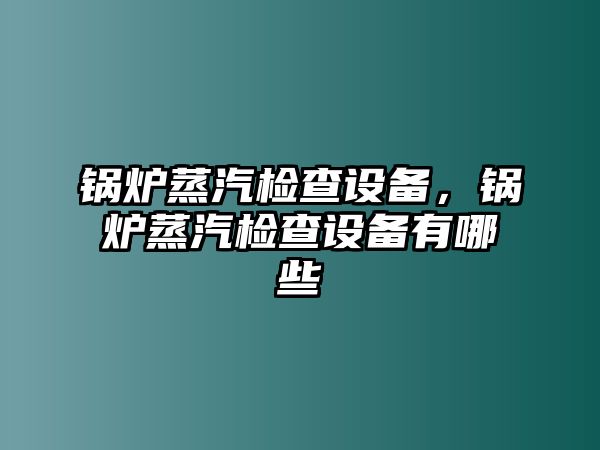 锅炉蒸汽检查设备，锅炉蒸汽检查设备有哪些